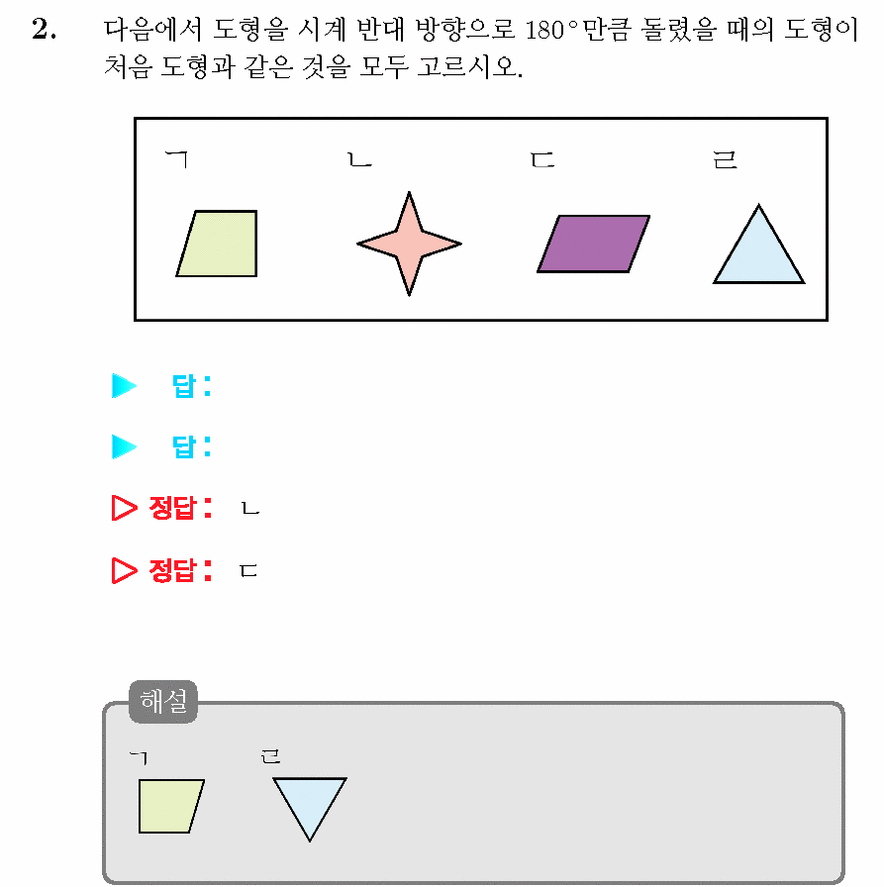 2. 다음에서 도형을 시계 반대 방향으로 $180°$만큼 돌렸을 때의 도형이 처음 도형과 같은 것을 모두 고르시오.

ㄱ ㄴ ㄷ ㄹ

▶ 답:

▶ 답:

▷ 정답: ㄴ

▷ 정답: ㄷ

해설

ㄱ ㄹ